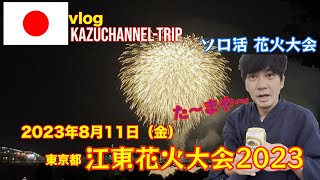 vlog
KAZUCHANNEL-TRIP

ソロ活 花火大会

た〜まや〜

2023年8月11日（金）

東京都 江東花火大会2023